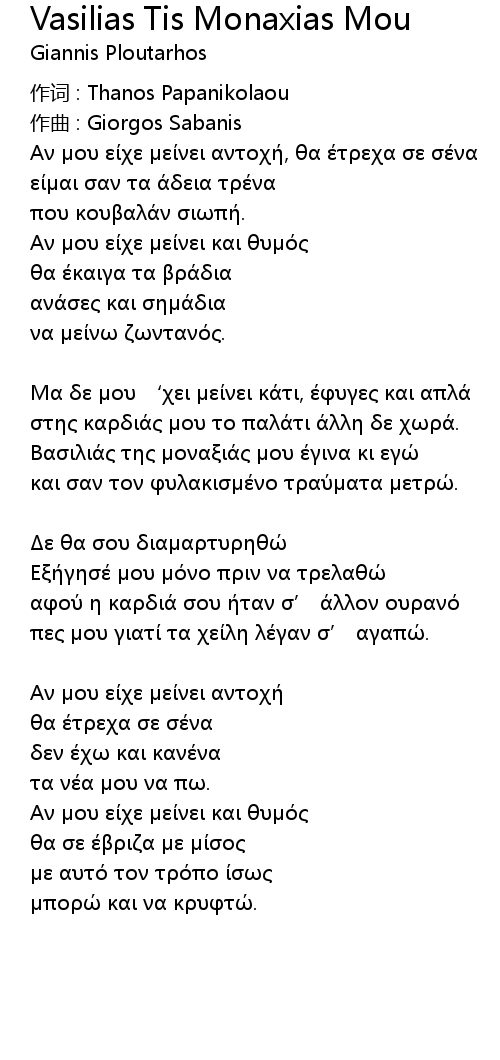 Vasilias Tis Monaxias Mou
Giannis Ploutarhos
作词 : Thanos Papanikolaou
作曲 : Giorgos Sabanis
Αν μου είχε μείνει αντοχή, θα έτρεχα σε σένα
είμαι σαν τα άδεια τρένα
που κουβαλάν σιωπή.
Αν μου είχε μείνει και θυμός
θα έκαιγα τα βράδια
ανάσες και σημάδια
να μείνω ζωντανός.

Μα δε μου ‘χει μείνει κάτι, έφυγες και απλά
στης καρδιάς μου το παλάτι άλλη δε χωρά.
Βασιλιάς της μοναξιάς μου έγινα κι εγώ
και σαν τον φυλακισμένο τραύματα μετρώ.

Δε θα σου διαμαρτυρηθώ
Εξήγησέ μου μόνο πριν να τρελαθώ
αφού η καρδιά σου ήταν σ’ άλλον ουρανό
πες μου γιατί τα χείλη λέγαν σ’ αγαπώ.

Αν μου είχε μείνει αντοχή
θα έτρεχα σε σένα
δεν έχω και κανένα
τα νέα μου να πω.
Αν μου είχε μείνει και θυμός
θα σε έβριζα με μίσος
με αυτό τον τρόπο ίσως
μπορώ και να κρυφτώ.